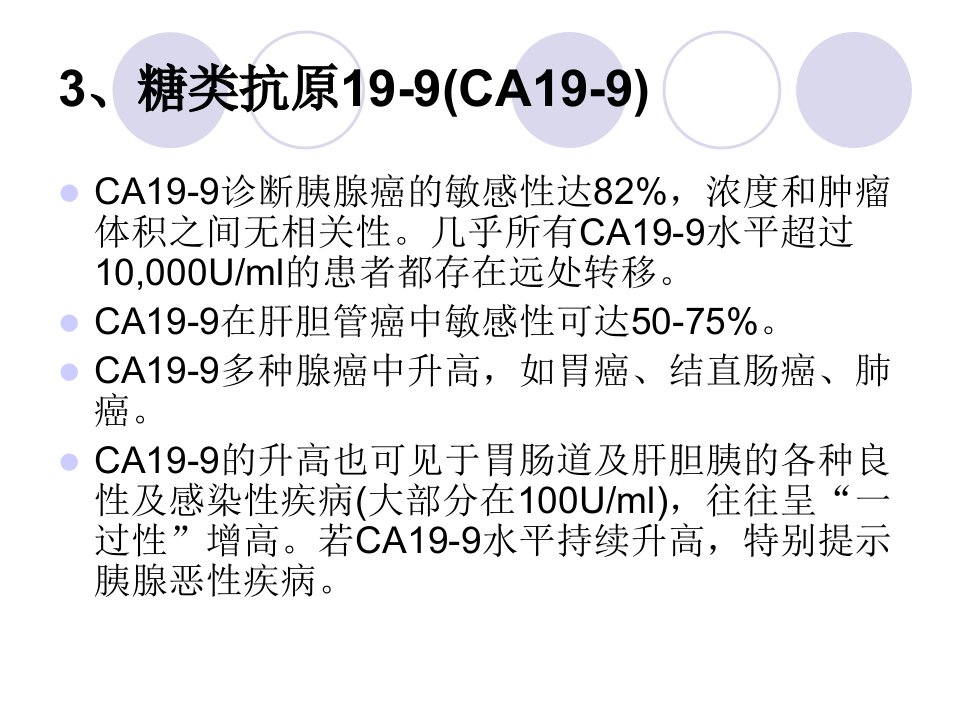 3、糖类抗原19-9(CA19-9)

• CA19-9诊断胰腺癌的敏感性达82%，浓度和肿瘤体积之间无相关性。几乎所有CA19-9水平超过10,000U/ml的患者都存在远处转移。
• CA19-9在肝胆管癌中敏感性可达50-75%。
• CA19-9多种腺癌中升高，如胃癌、结直肠癌、肺癌。
• CA19-9的升高也可见于胃肠道及肝胆胰的各种良性及感染性疾病(大部分在100U/ml)，往往呈“一过性”增高。若CA19-9水平持续升高，特别提示胰腺恶性疾病。